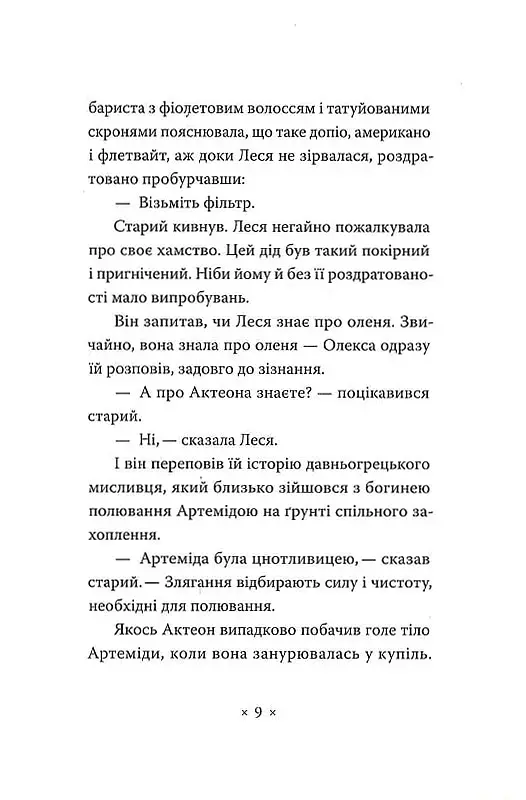 бариста з фіолетовим волоссям і татуйованими скронями пояснювала, що таке допіо, американо і флетвайт, аж доки Леся не зірвалася, роздратовано пробурчавши:

— Візьміть фільтр.

Старий кивнув. Леся негайно пожалкувала про своє хамство. Цей дід був такий покірний і пригнічений. Ніби йому й без її роздратованості мало випробувань.

Він запитав, чи Леся знає про оленя. Звичайно, вона знала про оленя — Олекса одразу їй розповів, задовго до зізнання.

— А про Актеона знаєте? — поцікавився старий.

— Ні, — сказала Леся.

І він переповів їй історію давньогрецького мисливця, який близько зійшовся з богинею полювання Артемідою на ґрунті спільного захоплення.

— Артеміда була цнотливицею, — сказав старий. — Злягання відбирають силу і чистоту, необхідні для полювання.

Якось Актеон випадково побачив голе тіло Артеміди, коли вона занурювалась у купіль.

× 9 ×